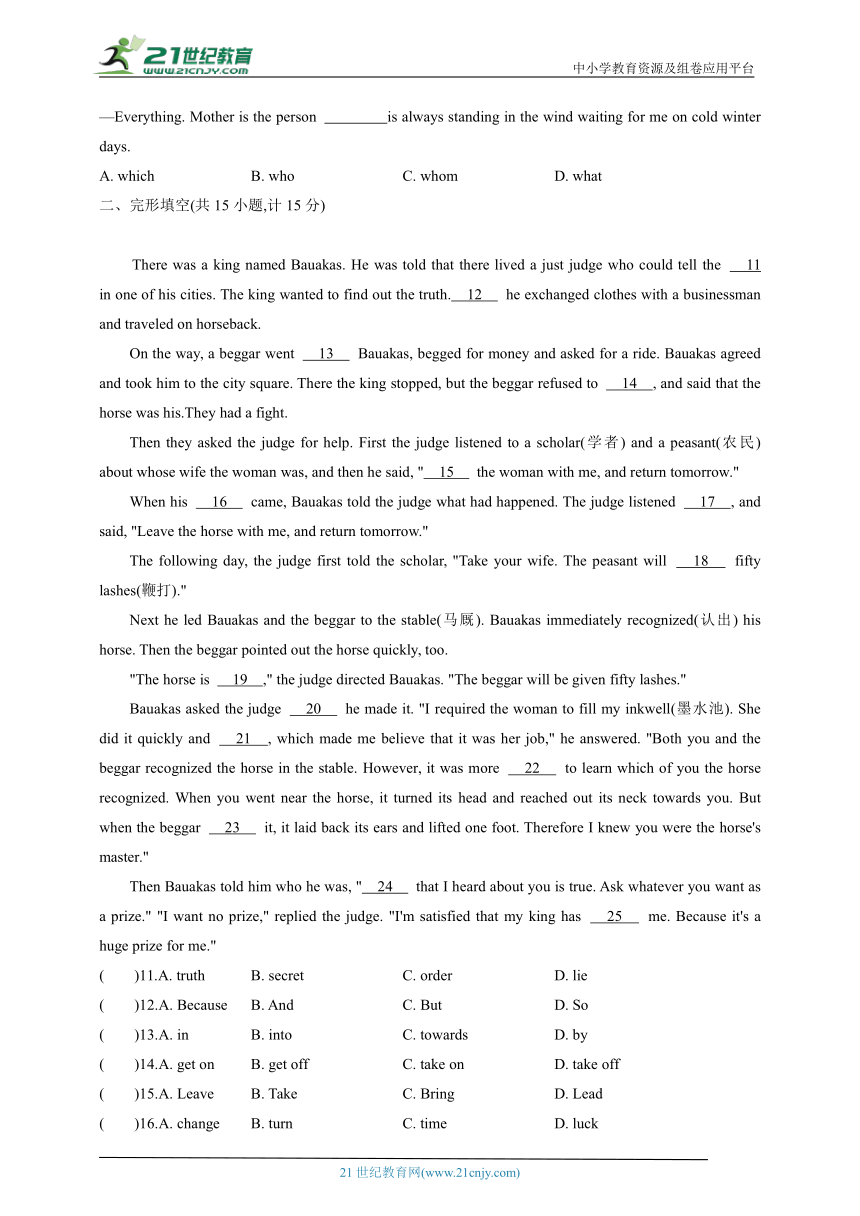 21世纪教育 www.21cnjy.com

中小学教育资源及组卷应用平台

—Everything. Mother is the person ________is always standing in the wind waiting for me on cold winter days.

A. which B. who C. whom D. what

二、完形填空(共 15 小题,计 15 分)

There was a king named Bauakas. He was told that there lived a just judge who could tell the __11__ in one of his cities. The king wanted to find out the truth.__12__ he exchanged clothes with a businessman and traveled on horseback.

On the way, a beggar went __13__ Bauakas, begged for money and asked for a ride. Bauakas agreed and took him to the city square. There the king stopped, but the beggar refused to __14__, and said that the horse was his.They had a fight.

Then they asked the judge for help. First the judge listened to a scholar(学者) and a peasant(农民) about whose wife the woman was, and then he said, "__15__ the woman with me, and return tomorrow."

When his __16__ came, Bauakas told the judge what had happened. The judge listened __17__, and said, "Leave the horse with me, and return tomorrow."

The following day, the judge first told the scholar, "Take your wife. The peasant will __18__ fifty lashes(鞭打)."

Next he led Bauakas and the beggar to the stable(马厩). Bauakas immediately recognized(认出) his horse. Then the beggar pointed out the horse quickly, too.

"The horse is __19__," the judge directed Bauakas. "The beggar will be given fifty lashes."

Bauakas asked the judge __20__ he made it. "I required the woman to fill my inkwell(墨水池). She did it quickly and __21__, which made me believe that it was her job," he answered. "Both you and the beggar recognized the horse in the stable. However, it was more __22__ to learn which of you the horse recognized. When you went near the horse, it turned its head and reached out its neck towards you. But when the beggar __23__ it, it laid back its ears and lifted one foot. Therefore I knew you were the horse's master."

Then Bauakas told him who he was, "__24__ that I heard about you is true. Ask whatever you want as a prize." "I want no prize," replied the judge. "I'm satisfied that my king has __25__ me. Because it's a huge prize for me."

( )11.A. truth B. secret C. order D. lie

( )12.A. Because B. And C. But D. So

( )13.A. in B. into C. towards D. by

( )14.A. get on B. get off C. take on D. take off

( )15.A. Leave B. Take C. Bring D. Lead

( )16.A. change B. turn C. time D. luck

21 世纪教育网(www.21cnjy.com)